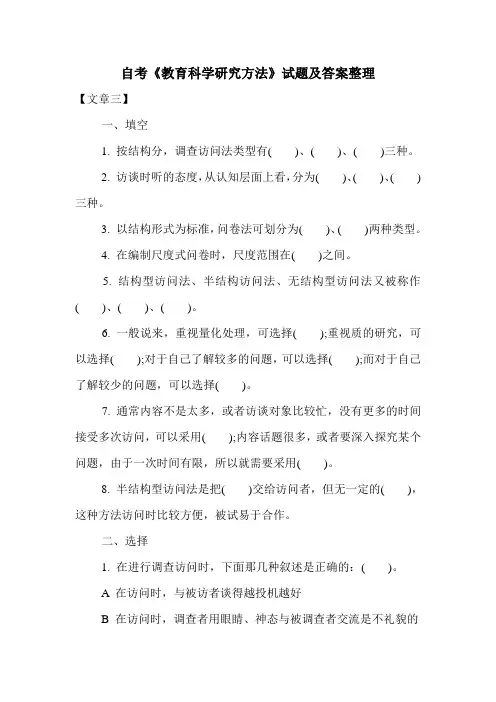 自考《教育科学研究方法》试题及答案整理

【文章三】

一、填空

1. 按结构分，调查访问法类型有(　　)、(　　)、(　　)三种。

2. 访谈时听的态度，从认知层面上看，分为(　　)、(　　)、(　　)三种。

3. 以结构形式为标准，问卷法可划分为(　　)、(　　)两种类型。

4. 在编制尺度式问卷时，尺度范围在(　　)之间。

5. 结构型访问法、半结构访问法、无结构型访问法又被称作(　　)、(　　)、(　　)。

6. 一般说来，重视量化处理，可选择(　　);重视质的研究，可以选择(　　);对于自己了解较多的问题，可以选择(　　);而对于自己了解较少的问题，可以选择(　　)。

7. 通常内容不是太多，或者访谈对象比较忙，没有更多的时间接受多次访问，可以采用(　　);内容话题很多，或者要深入探究某个问题，由于一次时间有限，所以就需要采用(　　)。

8. 半结构型访问法是把(　　)交给访问者，但无一定的(　　)，这种方法访问时比较方便，被试易于合作。

二、选择

1. 在进行调查访问时，下面那几种叙述是正确的：(　　)。

A 在访问时，与被访者谈得越投机越好

B 在访问时，调查者用眼睛、神态与被调查者交流是不礼貌的